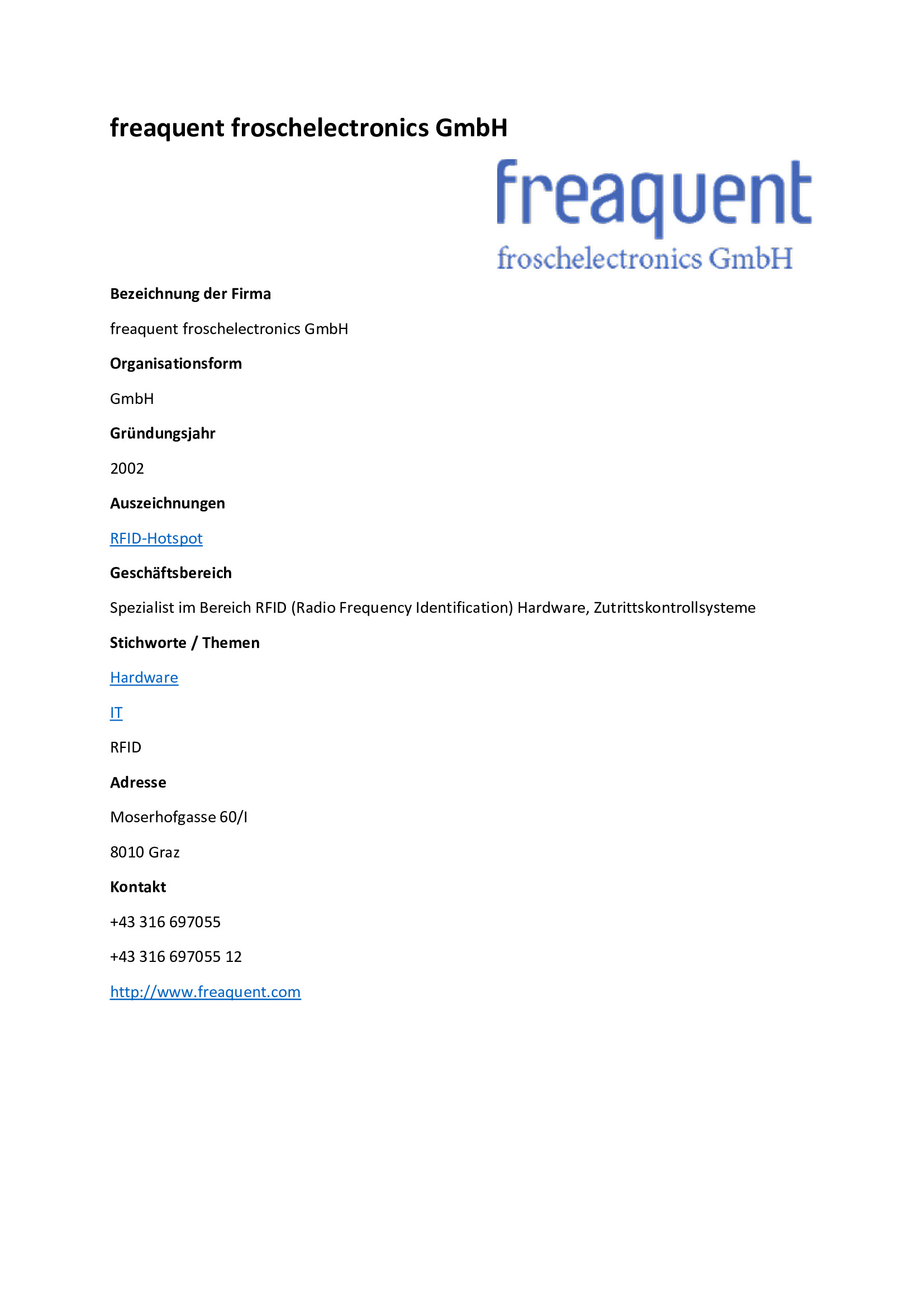 freaquent froschelectronics GmbH

freaquent
froschelectronics GmbH

Bezeichnung der Firma

freaquent froschelectronics GmbH

Organisationsform

GmbH

Gründungsjahr

2002

Auszeichnungen

RFID-Hotspot

Geschäftsbereich

Spezialist im Bereich RFID (Radio Frequency Identification) Hardware, Zutrittskontrollsysteme

Stichworte / Themen

Hardware

IT

RFID

Adresse

Moserhofgasse 60/I

8010 Graz

Kontakt

+43 316 697055

+43 316 697055 12

http://www.freaquent.com